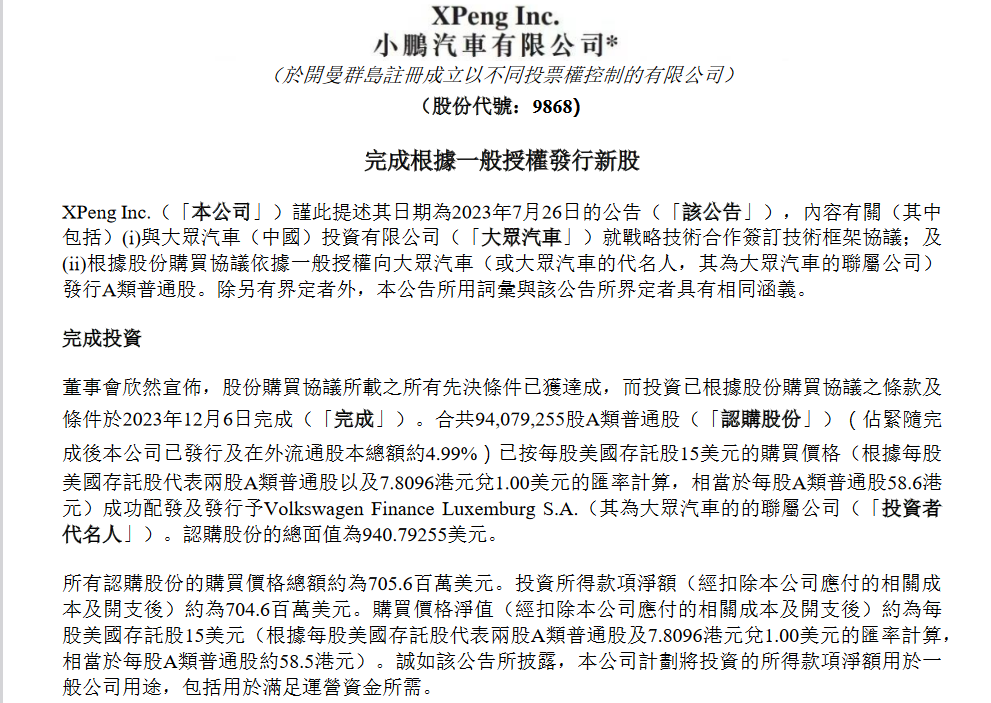 XPeng Inc.
小鵬汽車有限公司*
（於開曼群島註冊成立以不同投票權控制的有限公司）
（股份代號：9868）

完成根據一般授權發行新股

XPeng Inc.（「本公司」）謹此提述其日期為2023年7月26日的公告（「該公告」），內容有關（其中包括）(i)與大眾汽車（中國）投資有限公司（「大眾汽車」）就戰略技術合作簽訂技術框架協議；及(ii)根據股份購買協議依據一般授權向大眾汽車（或大眾汽車的代名人，其為大眾汽車的聯屬公司）發行A類普通股。除另有界定者外，本公告所用詞彙與該公告所界定者具有相同涵義。

完成投資

董事會欣然宣佈，股份購買協議所載之所有先決條件已獲達成，而投資已根據股份購買協議之條款及條件於2023年12月6日完成（「完成」）。合共94,079,255股A類普通股（「認購股份」）（佔緊隨完成後本公司已發行及在外流通股本總額約4.99%）已按每股美國存託股15美元的購買價格（根據每股美國存託股代表兩股A類普通股以及7.8096港元兌1.00美元的匯率計算，相當於每股A類普通股58.6港元）成功配發及發行予Volkswagen Finance Luxemburg S.A.（其為大眾汽車的的聯屬公司（「投資者代名人」）。認購股份的總面值為940.79255美元。

所有認購股份的購買價格總額約為705.6百萬美元。投資所得款項淨額（經扣除本公司應付的相關成本及開支後）約為704.6百萬美元。購買價格淨值（經扣除本公司應付的相關成本及開支後）約為每股美國存託股15美元（根據每股美國存託股代表兩股A類普通股及7.8096港元兌1.00美元的匯率計算，相當於每股A類普通股約58.5港元）。誠如該公告所披露，本公司計劃將投資的所得款項淨額用於一般公司用途，包括用於滿足運營資金所需。